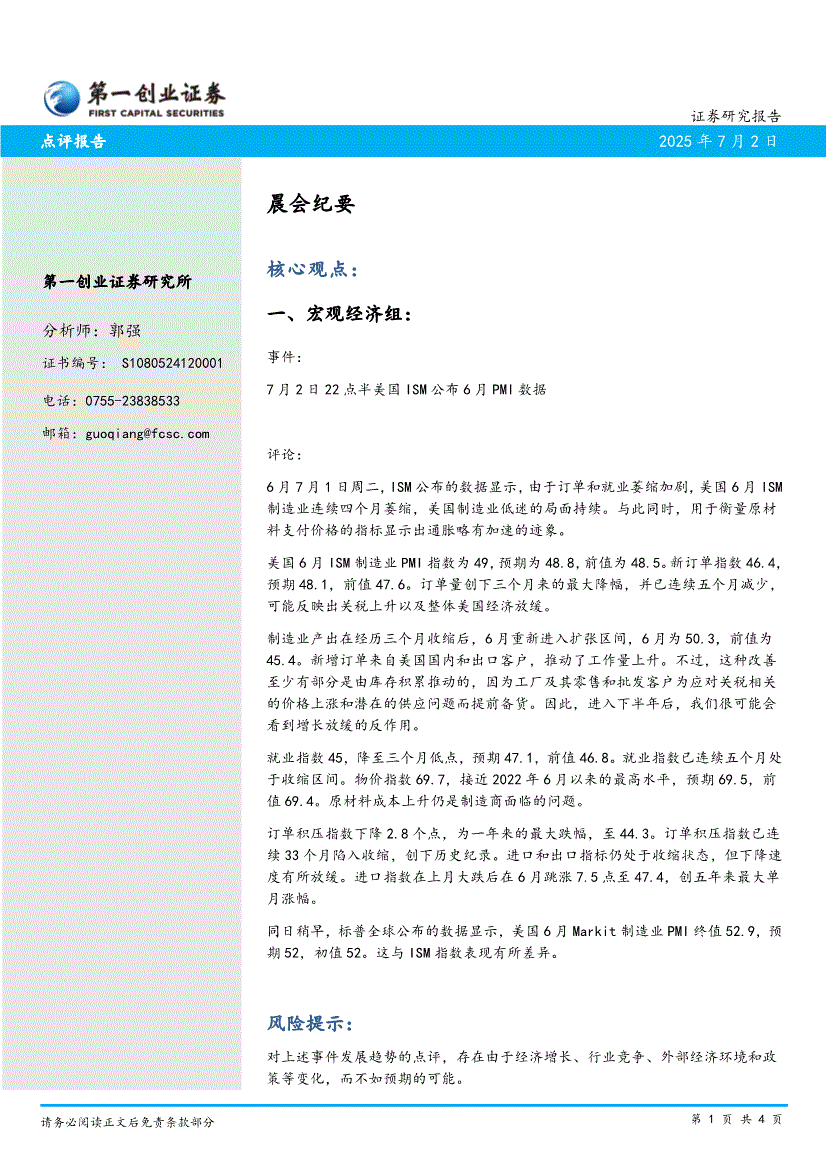 第一创业证券
FIRST CAPITAL SECURITIES

证券研究报告

点评报告

2025 年 7 月 2 日

第一创业证券研究所

分析师：郭强

证书编号： S1080524120001

电话：0755-23838533

邮箱：guoqiang@fcsc.com

晨会纪要

核心观点：

一、宏观经济组：

事件：

7 月 2 日 22 点半美国 ISM 公布 6 月 PMI 数据

评论：

6 月 7 月 1 日周二，ISM 公布的数据显示，由于订单和就业萎缩加剧，美国 6 月 ISM 制造业连续四个月萎缩，美国制造业低迷的局面持续。与此同时，用于衡量原材料支付价格的指标显示出通胀略有加速的迹象。

美国 6 月 ISM 制造业 PMI 指数为 49，预期为 48.8，前值为 48.5。新订单指数 46.4，预期 48.1，前值 47.6。订单量创下三个月来的最大降幅，并已连续五个月减少，可能反映出关税上升以及整体美国经济放缓。

制造业产出在经历三个月收缩后，6 月重新进入扩张区间，6 月为 50.3，前值为 45.4。新增订单来自美国国内和出口客户，推动了工作量上升。不过，这种改善至少有部分是由库存积累推动的，因为工厂及其零售和批发客户为应对关税相关的价格上涨和潜在的供应问题而提前备货。因此，进入下半年后，我们很可能会看到增长放缓的反作用。

就业指数 45，降至三个月低点，预期 47.1，前值 46.8。就业指数已连续五个月处于收缩区间。物价指数 69.7，接近 2022 年 6 月以来的最高水平，预期 69.5，前值 69.4。原材料成本上升仍是制造商面临的问题。

订单积压指数下降 2.8 个点，为一年来的最大跌幅，至 44.3。订单积压指数已连续 33 个月陷入收缩，创下历史纪录。进口和出口指标仍处于收缩状态，但下降速度有所放缓。进口指数在上月大跌后在 6 月跳涨 7.5 点至 47.4，创五年来最大单月涨幅。

同日稍早，标普全球公布的数据显示，美国 6 月 Markit 制造业 PMI 终值 52.9，预期 52，初值 52。这与 ISM 指数表现有所差异。

风险提示：

对上述事件发展趋势的点评，存在由于经济增长、行业竞争、外部经济环境和政策等变化，而不如预期的可能。

请务必阅读正文后免责条款部分

第 1 页 共 4 页